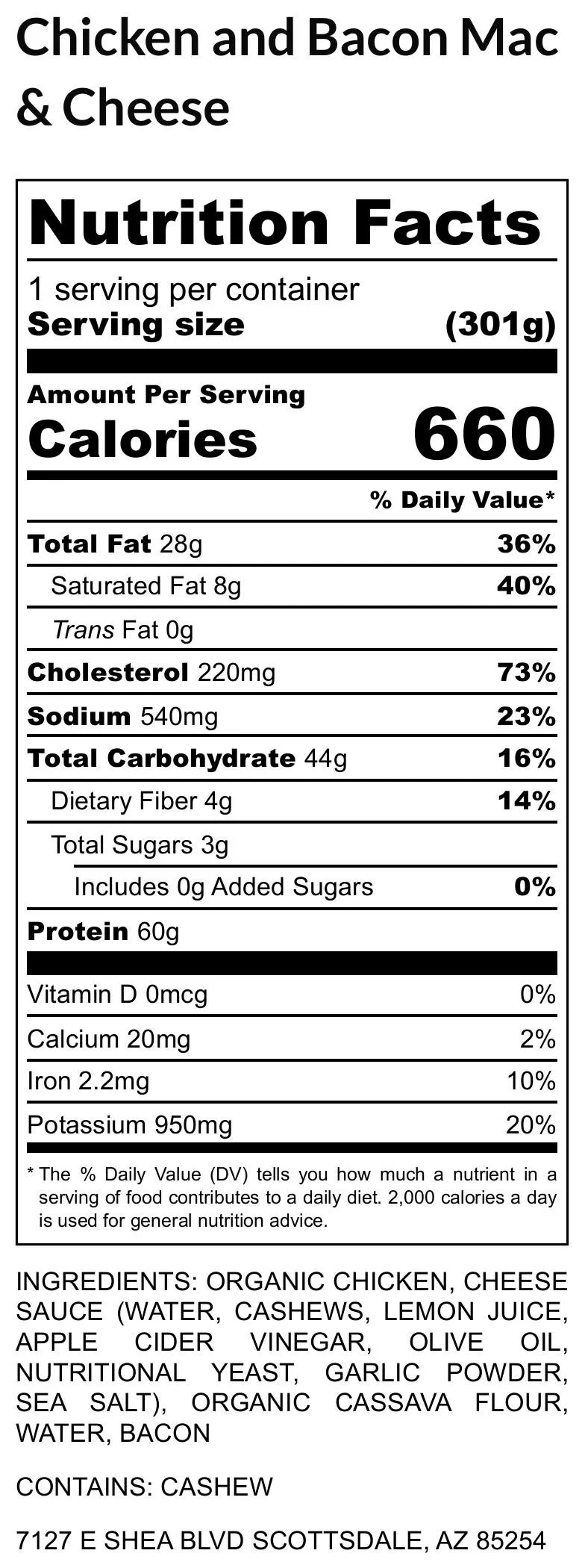 Chicken and Bacon Mac & Cheese

Nutrition Facts

1 serving per container
Serving size (301g)

Amount Per Serving
Calories 660

% Daily Value*

Total Fat 28g 36%
Saturated Fat 8g 40%
Trans Fat 0g
Cholesterol 220mg 73%
Sodium 540mg 23%
Total Carbohydrate 44g 16%
Dietary Fiber 4g 14%
Total Sugars 3g
Includes 0g Added Sugars 0%
Protein 60g

Vitamin D 0mcg 0%
Calcium 20mg 2%
Iron 2.2mg 10%
Potassium 950mg 20%

* The % Daily Value (DV) tells you how much a nutrient in a serving of food contributes to a daily diet. 2,000 calories a day is used for general nutrition advice.

INGREDIENTS: ORGANIC CHICKEN, CHEESE SAUCE (WATER, CASHEWS, LEMON JUICE, APPLE CIDER VINEGAR, OLIVE OIL, NUTRITIONAL YEAST, GARLIC POWDER, SEA SALT), ORGANIC CASSAVA FLOUR, WATER, BACON

CONTAINS: CASHEW

7127 E SHEA BLVD SCOTTSDALE, AZ 85254